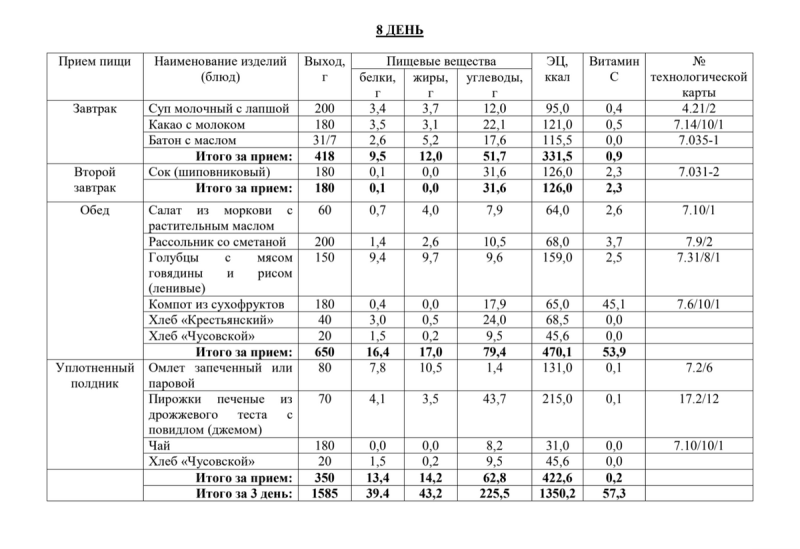 8 ДЕНЬ

| Прием пищи | Наименование изделий (блюд) | Выход, г | Пищевые вещества |  |  | ЭЦ, ккал | Витамин С | № технологической карты |
|---|---|---|---|---|---|---|---|---|
|  |  |  | белки, г | жиры, г | углеводы, г |  |  |  |
| Завтрак | Суп молочный с лапшой | 200 | 3,4 | 3,7 | 12,0 | 95,0 | 0,4 | 4.21/2 |
|  | Какао с молоком | 180 | 3,5 | 3,1 | 22,1 | 121,0 | 0,5 | 7.14/10/1 |
|  | Батон с маслом | 31/7 | 2,6 | 5,2 | 17,6 | 115,5 | 0,0 | 7.035-1 |
|  | Итого за прием: | 418 | 9,5 | 12,0 | 51,7 | 331,5 | 0,9 |  |
| Второй завтрак | Сок (шиповниковый) | 180 | 0,1 | 0,0 | 31,6 | 126,0 | 2,3 | 7.031-2 |
|  | Итого за прием: | 180 | 0,1 | 0,0 | 31,6 | 126,0 | 2,3 |  |
| Обед | Салат из моркови с растительным маслом | 60 | 0,7 | 4,0 | 7,9 | 64,0 | 2,6 | 7.10/1 |
|  | Рассольник со сметаной | 200 | 1,4 | 2,6 | 10,5 | 68,0 | 3,7 | 7.9/2 |
|  | Голубцы с мясом говядины и рисом (ленивые) | 150 | 9,4 | 9,7 | 9,6 | 159,0 | 2,5 | 7.31/8/1 |
|  | Компот из сухофруктов | 180 | 0,4 | 0,0 | 17,9 | 65,0 | 45,1 | 7.6/10/1 |
|  | Хлеб «Крестьянский» | 40 | 3,0 | 0,5 | 24,0 | 68,5 | 0,0 |  |
|  | Хлеб «Чусовской» | 20 | 1,5 | 0,2 | 9,5 | 45,6 | 0,0 |  |
|  | Итого за прием: | 650 | 16,4 | 17,0 | 79,4 | 470,1 | 53,9 |  |
| Уплотненный полдник | Омлет запеченный или паровой | 80 | 7,8 | 10,5 | 1,4 | 131,0 | 0,1 | 7.2/6 |
|  | Пирожки печеные из дрожжевого теста с повидлом (джемом) | 70 | 4,1 | 3,5 | 43,7 | 215,0 | 0,1 | 17.2/12 |
|  | Чай | 180 | 0,0 | 0,0 | 8,2 | 31,0 | 0,0 | 7.10/10/1 |
|  | Хлеб «Чусовской» | 20 | 1,5 | 0,2 | 9,5 | 45,6 | 0,0 |  |
|  | Итого за прием: | 350 | 13,4 | 14,2 | 62,8 | 422,6 | 0,2 |  |
|  | Итого за 3 день: | 1585 | 39.4 | 43,2 | 225,5 | 1350,2 | 57,3 |  |